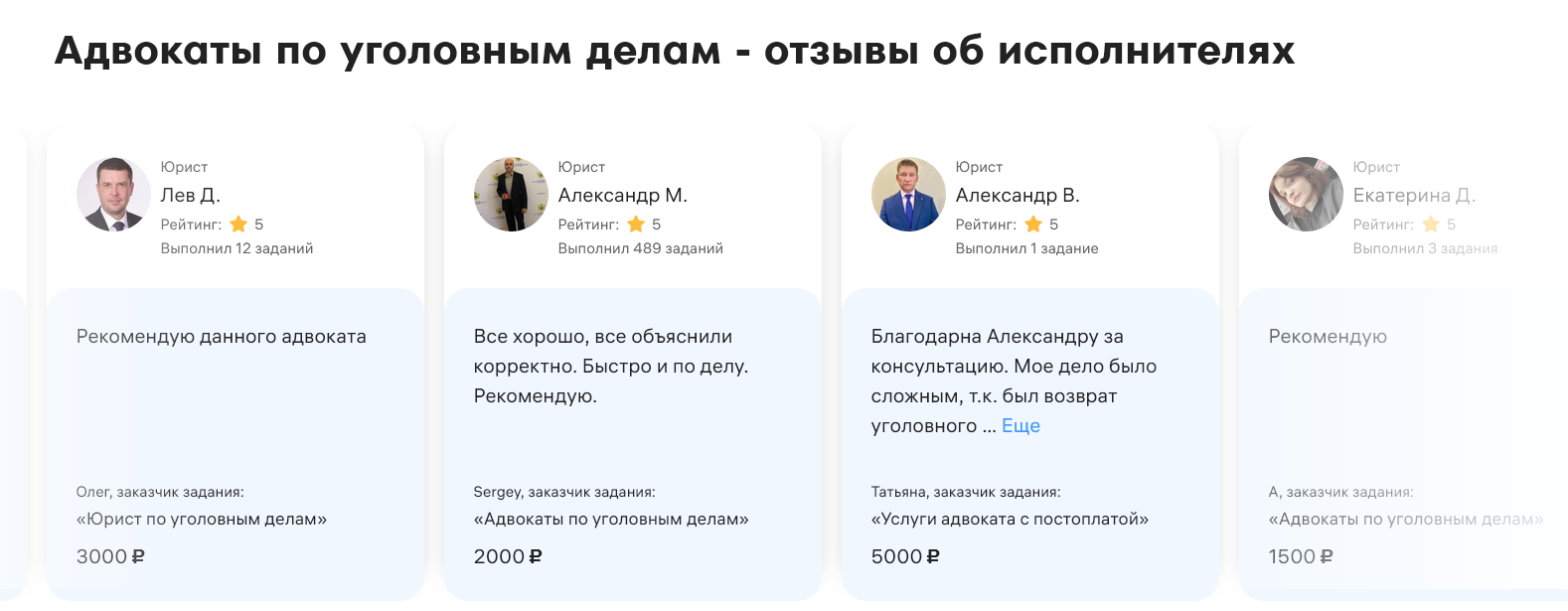 Адвокаты по уголовным делам - отзывы об исполнителях

Юрист
Лев Д.
Рейтинг: 5
Выполнил 12 заданий

Рекомендую данного адвоката

Олег, заказчик задания:
«Юрист по уголовным делам»
3000 ₽

Юрист
Александр М.
Рейтинг: 5
Выполнил 489 заданий

Все хорошо, все объяснили корректно. Быстро и по делу. Рекомендую.

Sergey, заказчик задания:
«Адвокаты по уголовным делам»
2000 ₽

Юрист
Александр В.
Рейтинг: 5
Выполнил 1 задание

Благодарна Александру за консультацию. Мое дело было сложным, т.к. был возврат уголовного ... Еще

Татьяна, заказчик задания:
«Услуги адвоката с постоплатой»
5000 ₽

Юрист
Екатерина Д.
Рейтинг: 5
Выполнил 3 задания

Рекомендую

А, заказчик задания:
«Адвокаты по уголовным делам»
1500 ₽